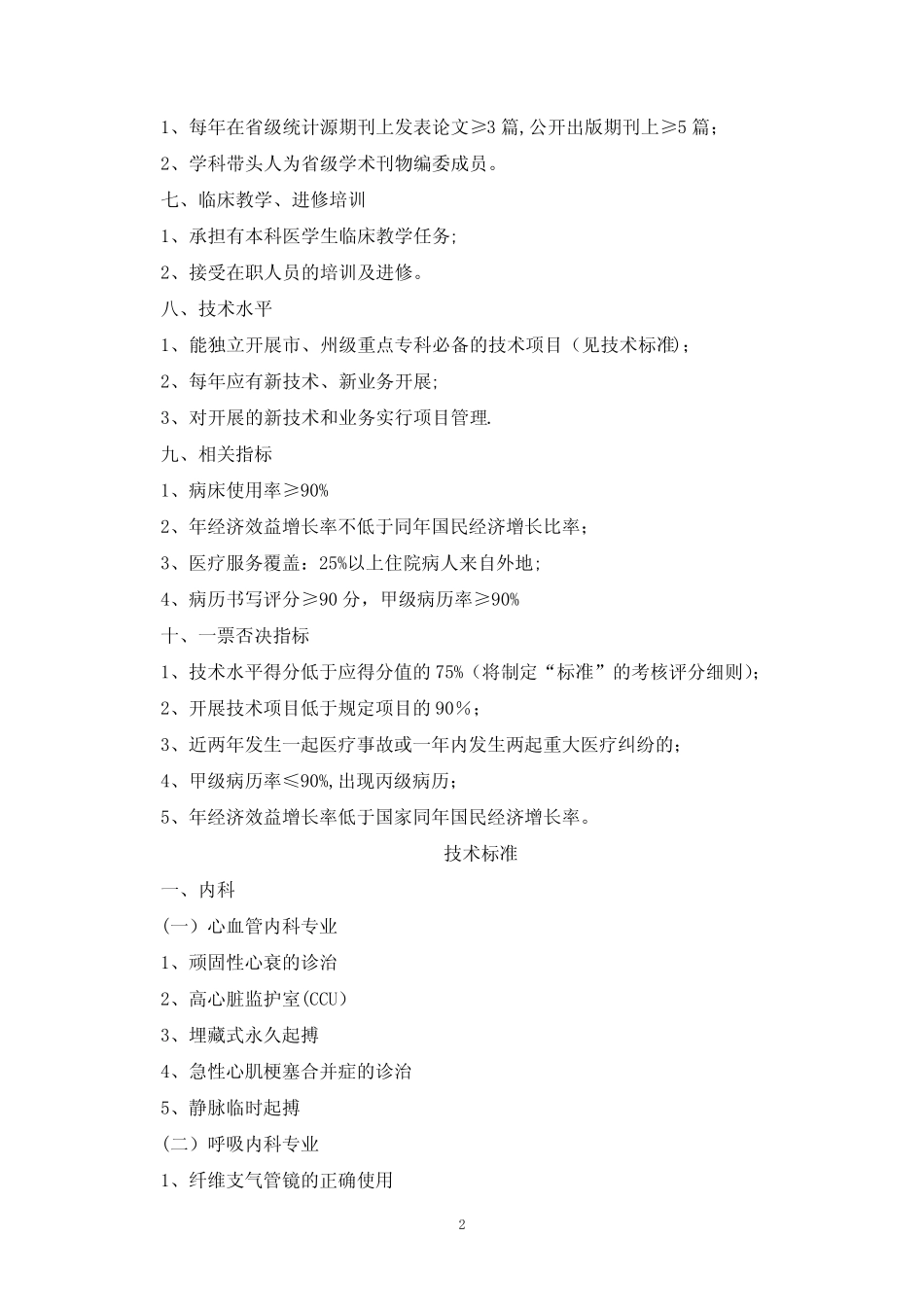 1、每年在省级统计源期刊上发表论文≥3 篇,公开出版期刊上≥5 篇；

2、学科带头人为省级学术刊物编委成员。

七、临床教学、进修培训

1、承担有本科医学生临床教学任务;

2、接受在职人员的培训及进修。

八、技术水平

1、能独立开展市、州级重点专科必备的技术项目（见技术标准)；

2、每年应有新技术、新业务开展;

3、对开展的新技术和业务实行项目管理.

九、相关指标

1、病床使用率≥90%

2、年经济效益增长率不低于同年国民经济增长比率；

3、医疗服务覆盖：25%以上住院病人来自外地;

4、病历书写评分≥90 分，甲级病历率≥90%

十、一票否决指标

1、技术水平得分低于应得分值的 75%（将制定“标准”的考核评分细则)；

2、开展技术项目低于规定项目的 90％；

3、近两年发生一起医疗事故或一年内发生两起重大医疗纠纷的;

4、甲级病历率≤90%,出现丙级病历；

5、年经济效益增长率低于国家同年国民经济增长率。

技术标准

一、内科

(一）心血管内科专业

1、顽固性心衰的诊治

2、高心脏监护室(CCU)

3、埋藏式永久起搏

4、急性心肌梗塞合并症的诊治

5、静脉临时起搏

(二）呼吸内科专业

1、纤维支气管镜的正确使用

2